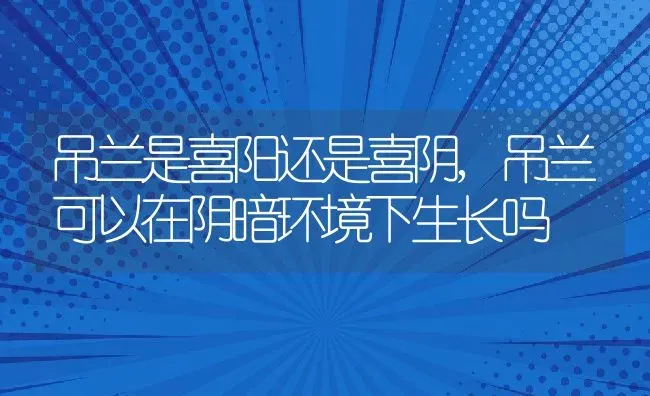 吊兰是喜阳还是喜阴，吊兰可以在阴暗环境下生长吗